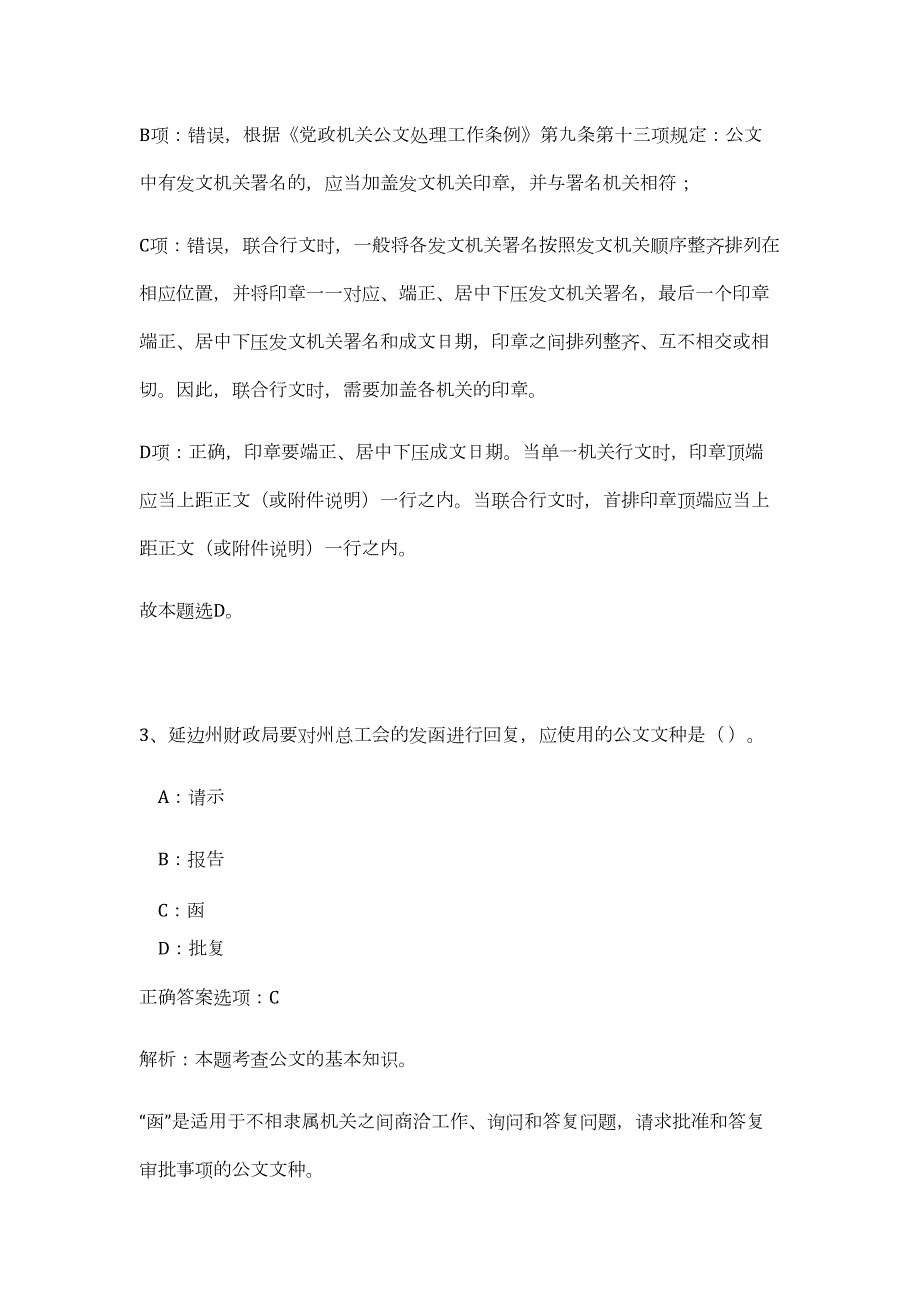 B项：错误，根据《党政机关公文处理工作条例》第九条第十三项规定：公文中有发文机关署名的，应当加盖发文机关印章，并与署名机关相符；

C项：错误，联合行文时，一般将各发文机关署名按照发文机关顺序整齐排列在相应位置，并将印章一一对应、端正、居中下压发文机关署名，最后一个印章端正、居中下压发文机关署名和成文日期，印章之间排列整齐、互不相交或相切。因此，联合行文时，需要加盖各机关的印章。

D项：正确，印章要端正、居中下压成文日期。当单一机关行文时，印章顶端应当上距正文（或附件说明）一行之内。当联合行文时，首排印章顶端应当上距正文（或附件说明）一行之内。

故本题选D。

3、延边州财政局要对州总工会的发函进行回复，应使用的公文文种是（）。

A：请示

B：报告

C：函

D：批复

正确答案选项：C

解析：本题考查公文的基本知识。

“函”是适用于不相隶属机关之间商洽工作、询问和答复问题，请求批准和答复审批事项的公文文种。